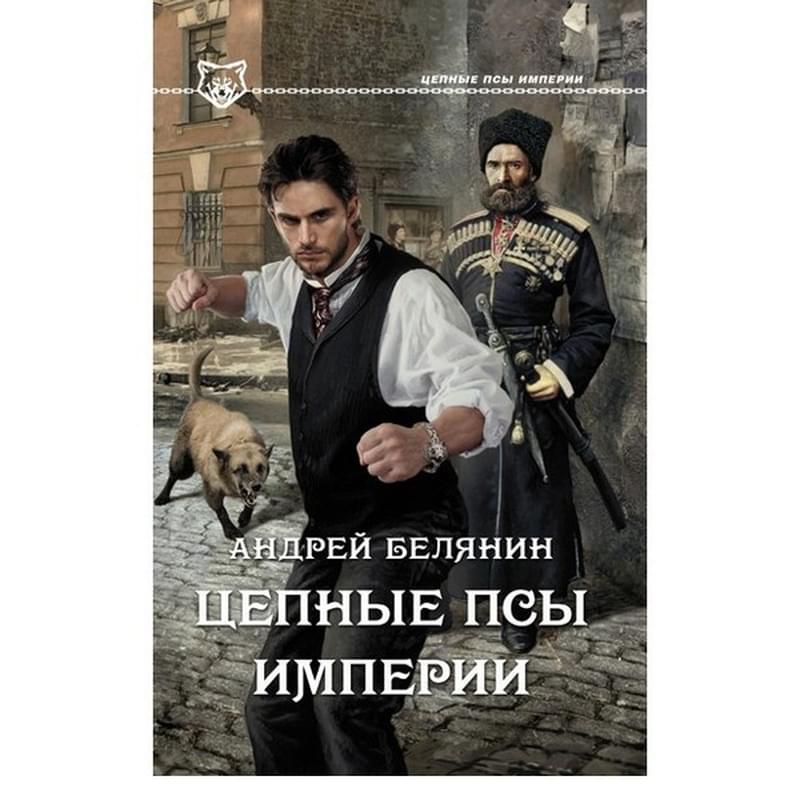 ЦЕПНЫЕ ПСЫ ИМПЕРИИ

АНДРЕЙ БЕЛЯНИН

ЦЕПНЫЕ ПСЫ ИМПЕРИИ